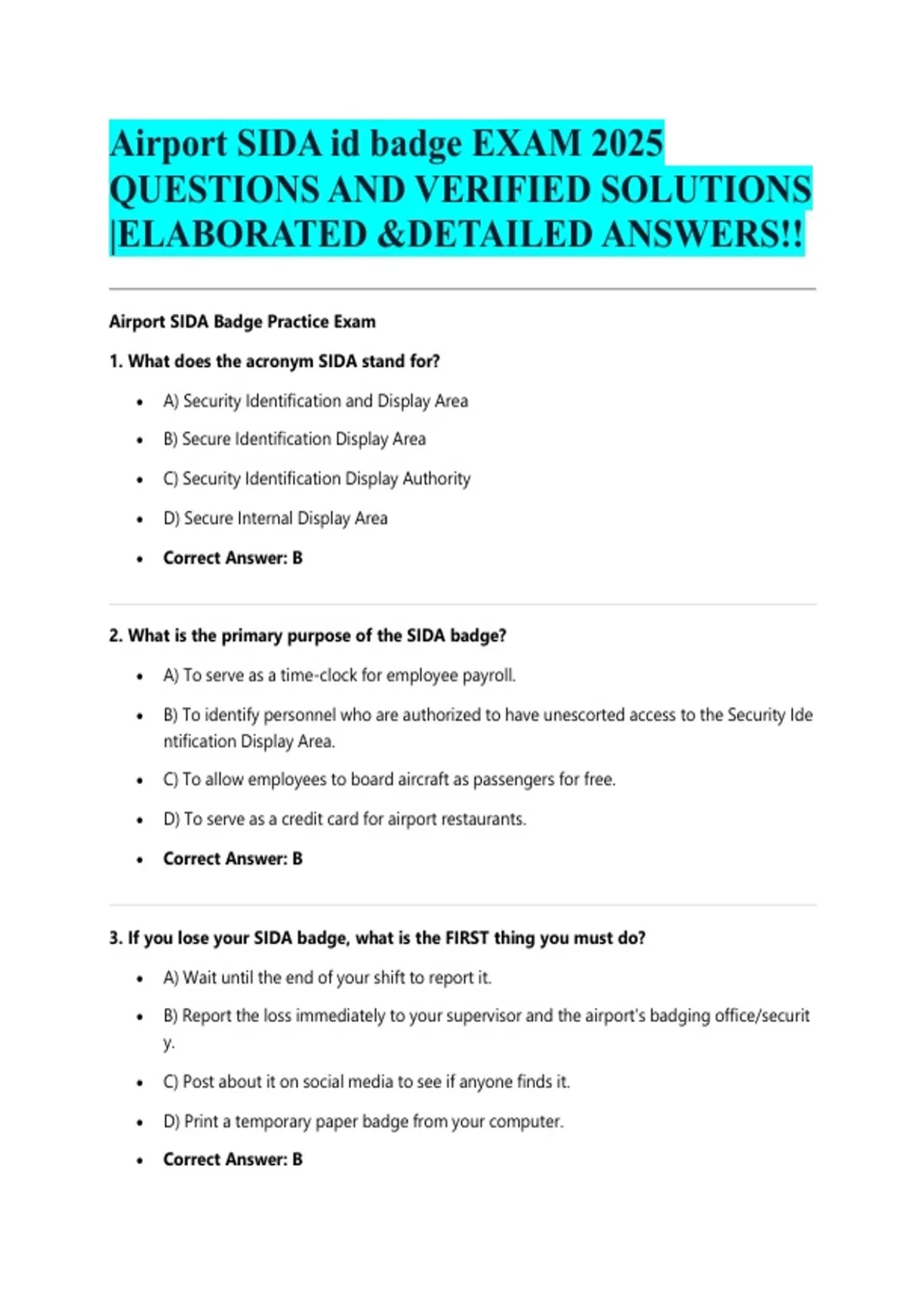 Airport SIDA id badge EXAM 2025 QUESTIONS AND VERIFIED SOLUTIONS |ELABORATED &DETAILED ANSWERS!!

Airport SIDA Badge Practice Exam

1. What does the acronym SIDA stand for?

- A) Security Identification and Display Area
- B) Secure Identification Display Area
- C) Security Identification Display Authority
- D) Secure Internal Display Area
- Correct Answer: B

2. What is the primary purpose of the SIDA badge?

- A) To serve as a time-clock for employee payroll.
- B) To identify personnel who are authorized to have unescorted access to the Security Identification Display Area.
- C) To allow employees to board aircraft as passengers for free.
- D) To serve as a credit card for airport restaurants.
- Correct Answer: B

3. If you lose your SIDA badge, what is the FIRST thing you must do?

- A) Wait until the end of your shift to report it.
- B) Report the loss immediately to your supervisor and the airport's badging office/security.
- C) Post about it on social media to see if anyone finds it.
- D) Print a temporary paper badge from your computer.
- Correct Answer: B